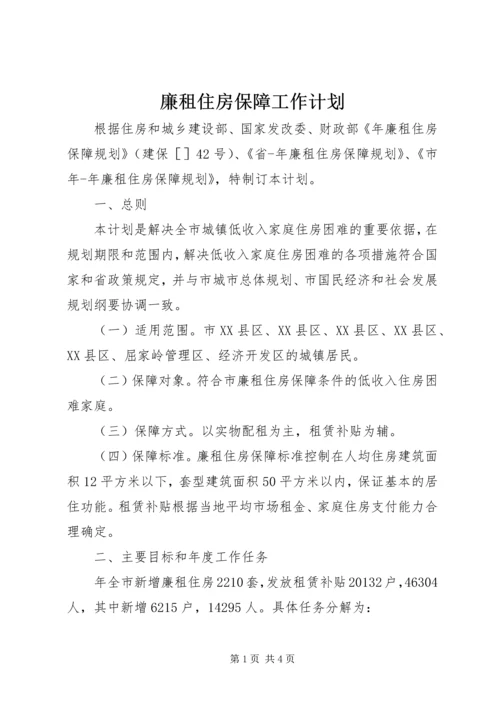 廉租住房保障工作计划

根据住房和城乡建设部、国家发改委、财政部《年廉租住房保障规划》（建保［］42号）、《省-年廉租住房保障规划》、《市年-年廉租住房保障规划》，特制订本计划。

一、总则

本计划是解决全市城镇低收入家庭住房困难的重要依据，在规划期限和范围内，解决低收入家庭住房困难的各项措施符合国家和省政策规定，并与市城市总体规划、市国民经济和社会发展规划纲要协调一致。

（一）适用范围。市XX县区、XX县区、XX县区、XX县区、XX县区、屈家岭管理区、经济开发区的城镇居民。

（二）保障对象。符合市廉租住房保障条件的低收入住房困难家庭。

（三）保障方式。以实物配租为主，租赁补贴为辅。

（四）保障标准。廉租住房保障标准控制在人均住房建筑面积12平方米以下，套型建筑面积50平方米以内，保证基本的居住功能。租赁补贴根据当地平均市场租金、家庭住房支付能力合理确定。

二、主要目标和年度工作任务

年全市新增廉租住房2210套，发放租赁补贴20132户，46304人，其中新增6215户，14295人。具体任务分解为：

第1页 共4页